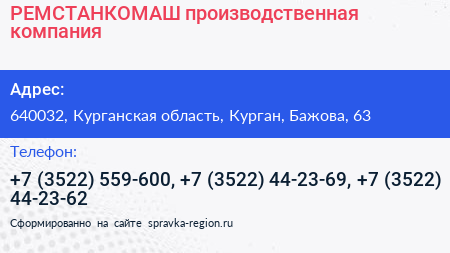 РЕМСТАНКОМАШ производственная компания

Адрес:

640032, Курганская область, Курган, Бажова, 63

Телефон:

+7 (3522) 559-600, +7 (3522) 44-23-69, +7 (3522) 44-23-62

Сформированно на сайте spravka-region.ru